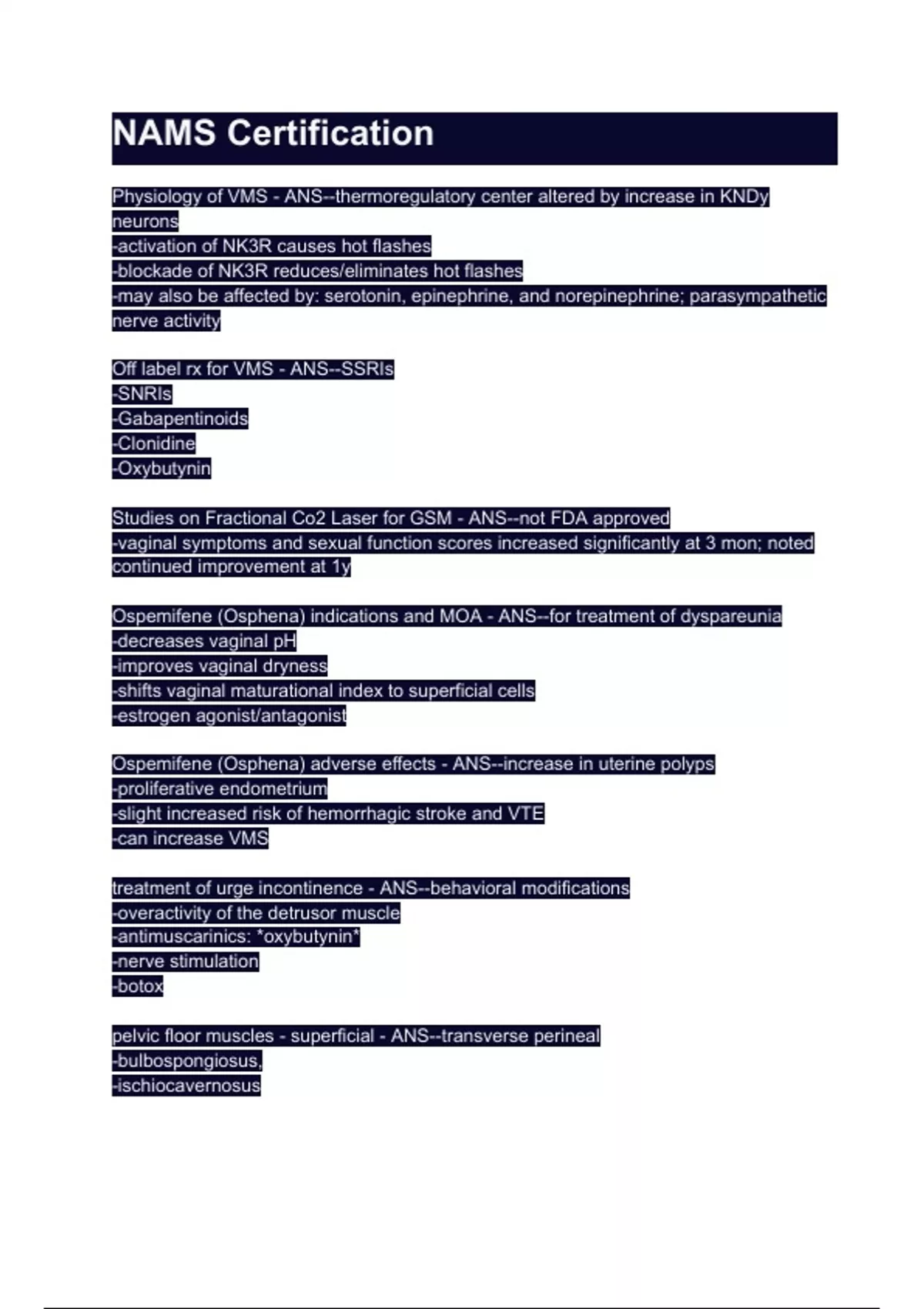 NAMS Certification

Physiology of VMS - ANS--thermoregulatory center altered by increase in KNDy neurons
-activation of NK3R causes hot flashes
-blockade of NK3R reduces/eliminates hot flashes
-may also be affected by: serotonin, epinephrine, and norepinephrine; parasympathetic nerve activity

Off label rx for VMS - ANS--SSRIs
-SNRIs
-Gabapentinoids
-Clonidine
-Oxybutynin

Studies on Fractional Co2 Laser for GSM - ANS--not FDA approved
-vaginal symptoms and sexual function scores increased significantly at 3 mon; noted continued improvement at 1y

Ospemifene (Osphena) indications and MOA - ANS--for treatment of dyspareunia
-decreases vaginal pH
-improves vaginal dryness
-shifts vaginal maturational index to superficial cells
-estrogen agonist/antagonist

Ospemifene (Osphena) adverse effects - ANS--increase in uterine polyps
-proliferative endometrium
-slight increased risk of hemorrhagic stroke and VTE
-can increase VMS

treatment of urge incontinence - ANS--behavioral modifications
-overactivity of the detrusor muscle
-antimuscarinics: *oxybutynin*
-nerve stimulation
-botox

pelvic floor muscles - superficial - ANS--transverse perineal
-bulbospongiosus,
-ischiocavernosus